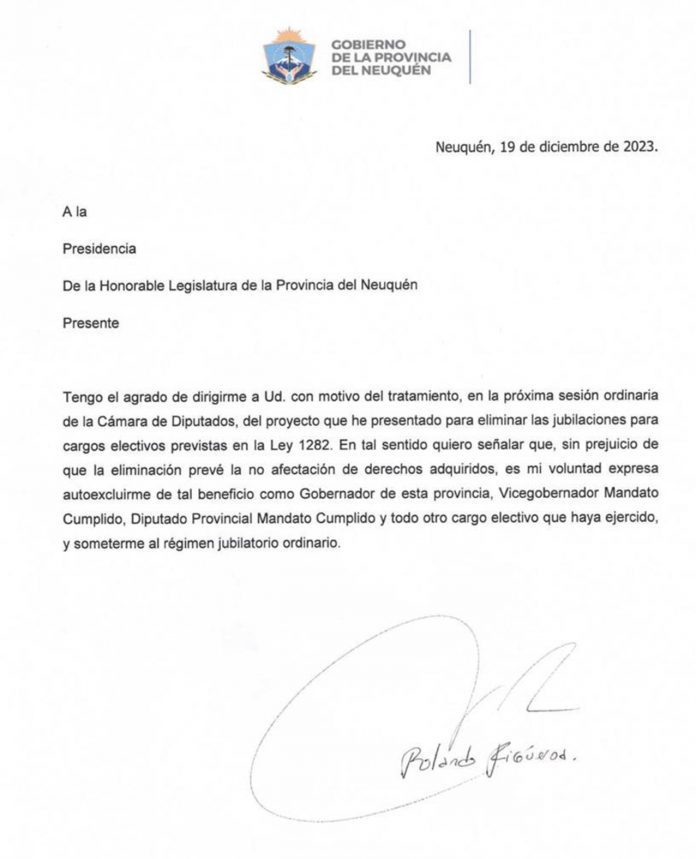 GOBIERNO
DE LA PROVINCIA
DEL NEUQUÉN

Neuquén, 19 de diciembre de 2023.

A la

Presidencia

De la Honorable Legislatura de la Provincia del Neuquén

Presente

Tengo el agrado de dirigirme a Ud. con motivo del tratamiento, en la próxima sesión ordinaria de la Cámara de Diputados, del proyecto que he presentado para eliminar las jubilaciones para cargos electivos previstas en la Ley 1282. En tal sentido quiero señalar que, sin prejuicio de que la eliminación prevé la no afectación de derechos adquiridos, es mi voluntad expresa autoexcluirme de tal beneficio como Gobernador de esta provincia, Vicegobernador Mandato Cumplido, Diputado Provincial Mandato Cumplido y todo otro cargo electivo que haya ejercido, y someterme al régimen jubilatorio ordinario.

Rolando Figueroa.